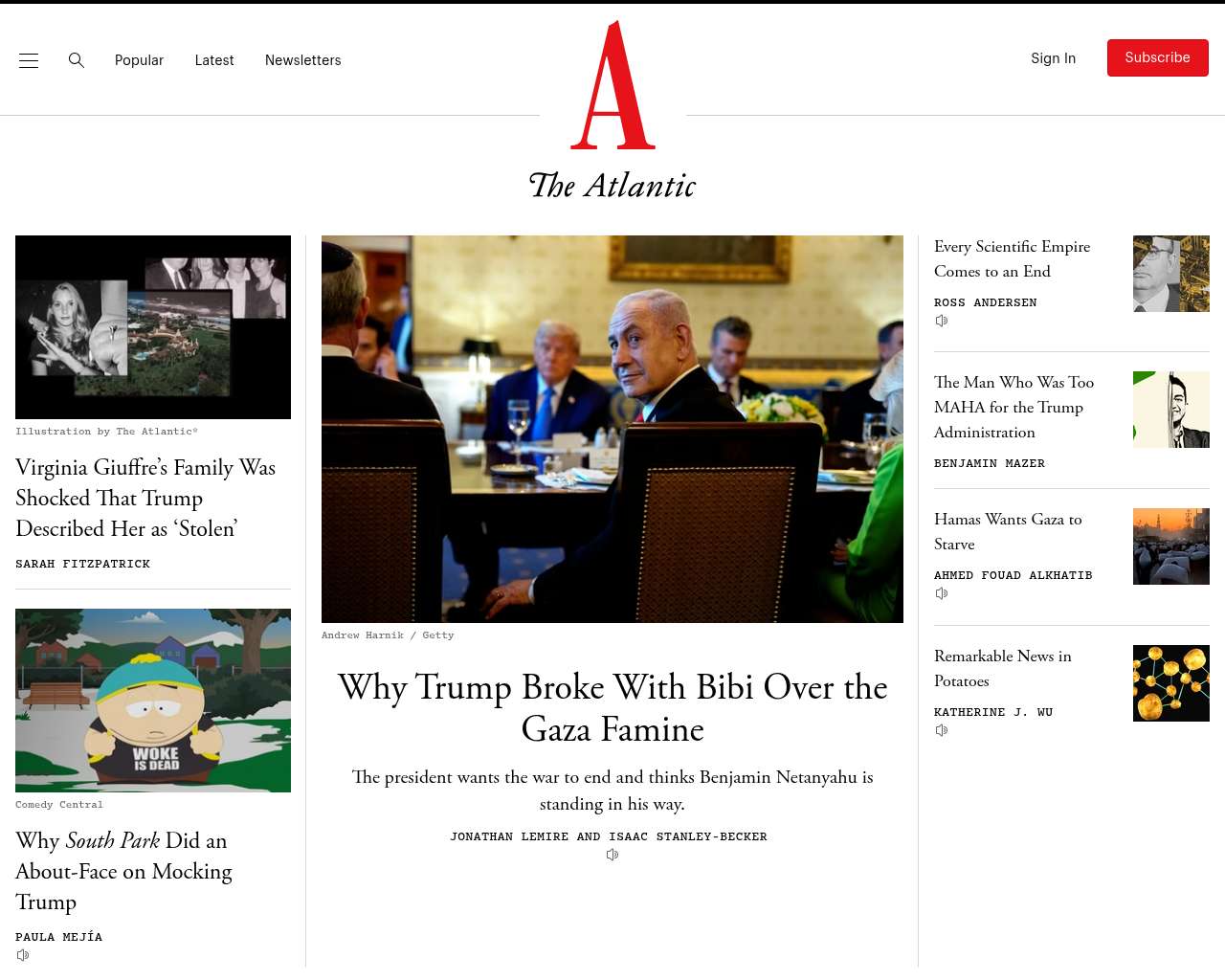 Popular Latest Newsletters

A

The Atlantic

Sign In Subscribe

Illustration by The Atlantic*

Virginia Giuffre's Family Was Shocked That Trump Described Her as 'Stolen'

SARAH FITZPATRICK

WOKE IS DEAD

Comedy Central

Why South Park Did an About-Face on Mocking Trump

PAULA MEJÍA

Andrew Harnik / Getty

Why Trump Broke With Bibi Over the Gaza Famine

The president wants the war to end and thinks Benjamin Netanyahu is standing in his way.

JONATHAN LEMIRE AND ISAAC STANLEY-BECKER

Every Scientific Empire Comes to an End

ROSS ANDERSEN

The Man Who Was Too MAHA for the Trump Administration

BENJAMIN MAZER

Hamas Wants Gaza to Starve

AHMED FOUAD ALKHATIB

Remarkable News in Potatoes

KATHERINE J. WU